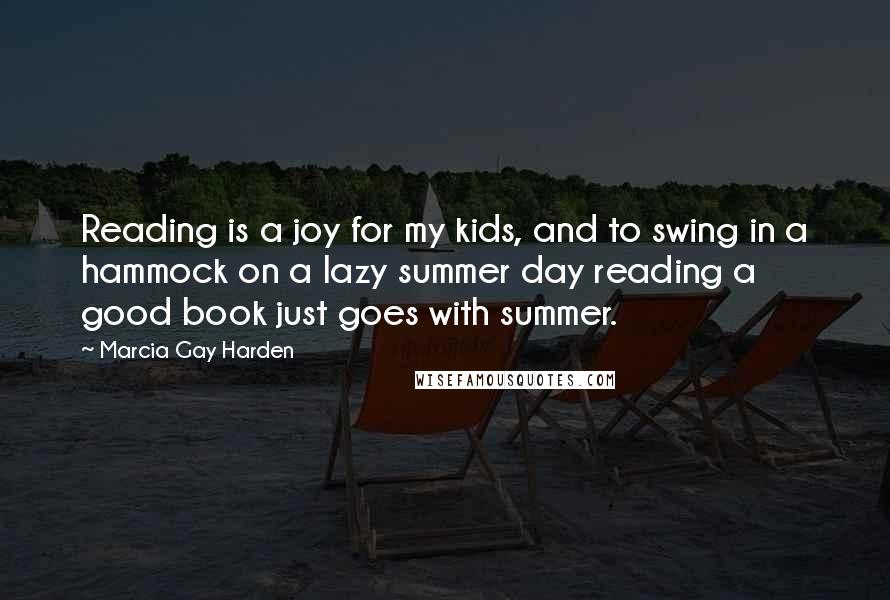 Reading is a joy for my kids, and to swing in a hammock on a lazy summer day reading a good book just goes with summer.

~ Marcia Gay Harden

WISEFAMOUSQUOTES.COM